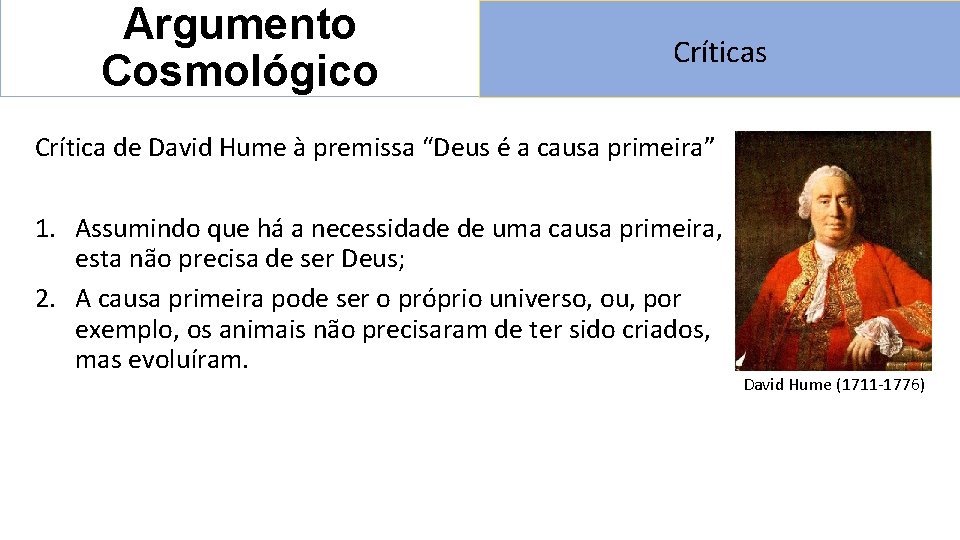 Argumento Cosmológico

Críticas

Crítica de David Hume à premissa “Deus é a causa primeira”

1. Assumindo que há a necessidade de uma causa primeira, esta não precisa de ser Deus;
2. A causa primeira pode ser o próprio universo, ou, por exemplo, os animais não precisaram de ter sido criados, mas evoluíram.

David Hume (1711-1776)